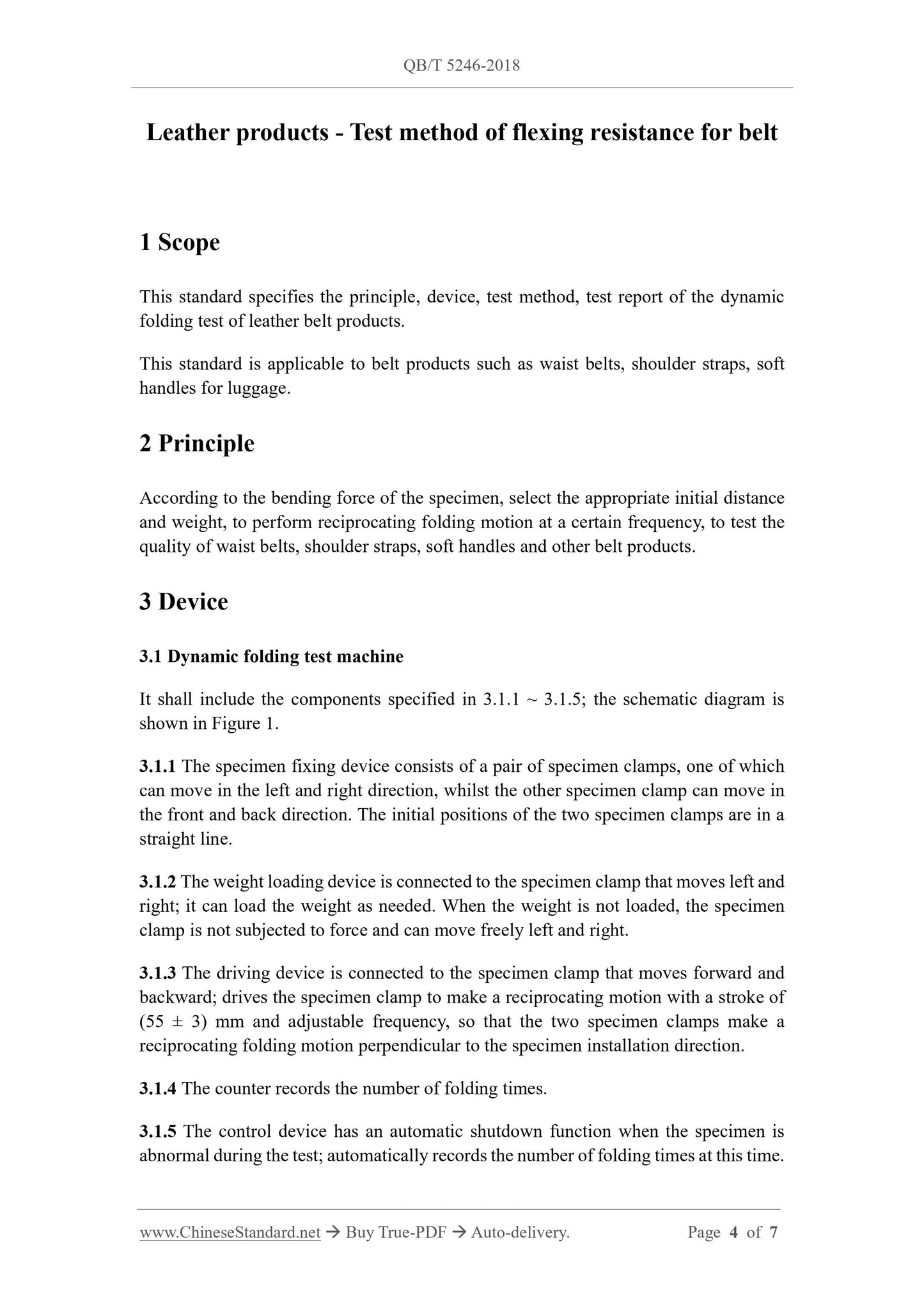 QB/T 5246-2018

Leather products - Test method of flexing resistance for belt

1 Scope

This standard specifies the principle, device, test method, test report of the dynamic folding test of leather belt products.

This standard is applicable to belt products such as waist belts, shoulder straps, soft handles for luggage.

2 Principle

According to the bending force of the specimen, select the appropriate initial distance and weight, to perform reciprocating folding motion at a certain frequency, to test the quality of waist belts, shoulder straps, soft handles and other belt products.

3 Device

3.1 Dynamic folding test machine

It shall include the components specified in 3.1.1 ~ 3.1.5; the schematic diagram is shown in Figure 1.

3.1.1 The specimen fixing device consists of a pair of specimen clamps, one of which can move in the left and right direction, whilst the other specimen clamp can move in the front and back direction. The initial positions of the two specimen clamps are in a straight line.

3.1.2 The weight loading device is connected to the specimen clamp that moves left and right; it can load the weight as needed. When the weight is not loaded, the specimen clamp is not subjected to force and can move freely left and right.

3.1.3 The driving device is connected to the specimen clamp that moves forward and backward; drives the specimen clamp to make a reciprocating motion with a stroke of (55 ± 3) mm and adjustable frequency, so that the two specimen clamps make a reciprocating folding motion perpendicular to the specimen installation direction.

3.1.4 The counter records the number of folding times.

3.1.5 The control device has an automatic shutdown function when the specimen is abnormal during the test; automatically records the number of folding times at this time.

www.ChineseStandard.net → Buy True-PDF → Auto-delivery. Page 4 of 7